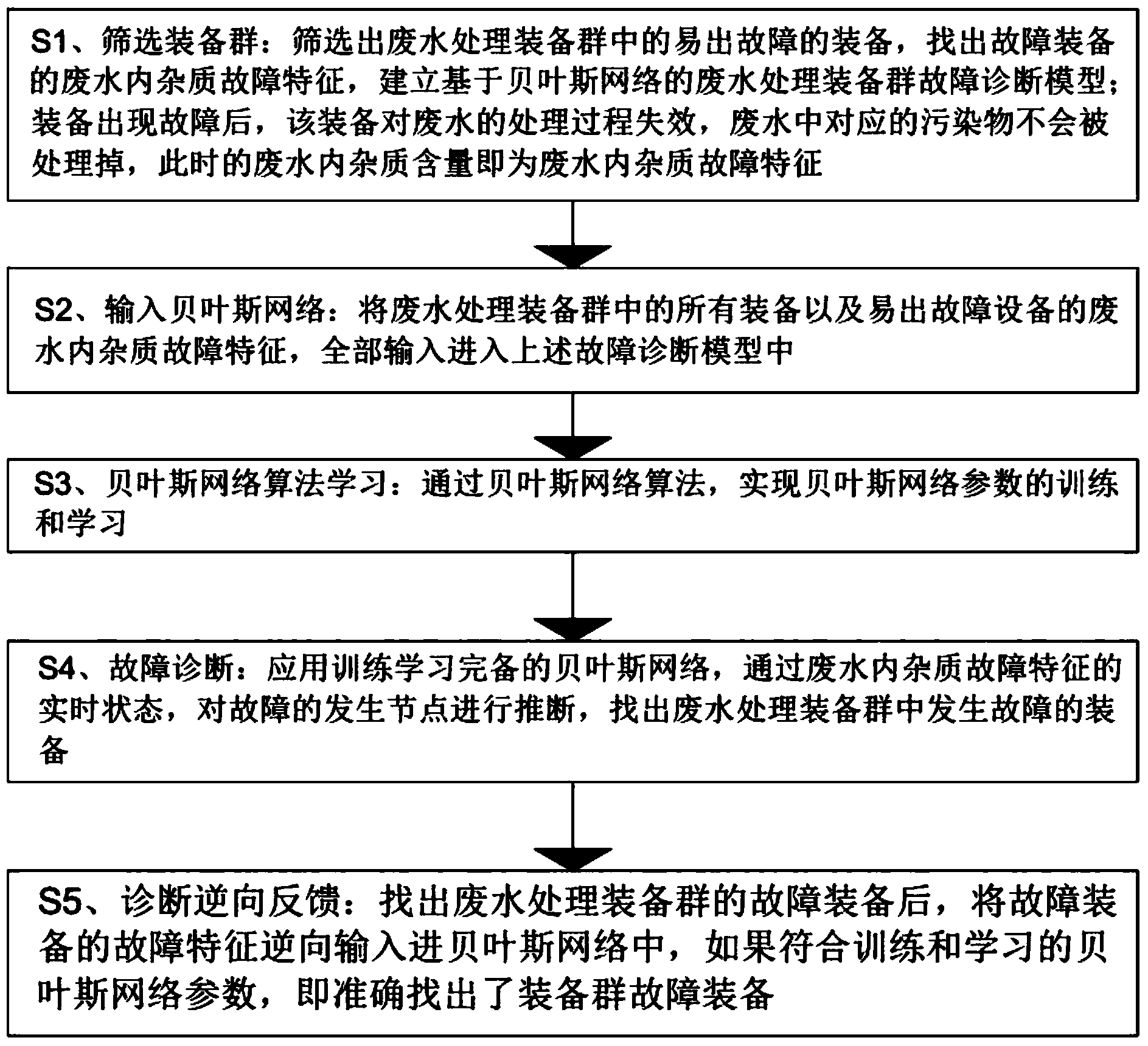 S1、筛选装备群：筛选出废水处理装备群中的易出故障的装备，找出故障装备的废水内杂质故障特征，建立基于贝叶斯网络的废水处理装备群故障诊断模型；装备出现故障后，该装备对废水的处理过程失效，废水中对应的污染物不会被处理掉，此时的废水内杂质含量即为废水内杂质故障特征

S2、输入贝叶斯网络：将废水处理装备群中的所有装备以及易出故障设备的废水内杂质故障特征，全部输入进入上述故障诊断模型中

S3、贝叶斯网络算法学习：通过贝叶斯网络算法，实现贝叶斯网络参数的训练和学习

S4、故障诊断：应用训练学习完备的贝叶斯网络，通过废水内杂质故障特征的实时状态，对故障的发生节点进行推断，找出废水处理装备群中发生故障的装备

S5、诊断逆向反馈：找出废水处理装备群的故障装备后，将故障装备的故障特征逆向输入进贝叶斯网络中，如果符合训练和学习的贝叶斯网络参数，即准确找出了装备群故障装备